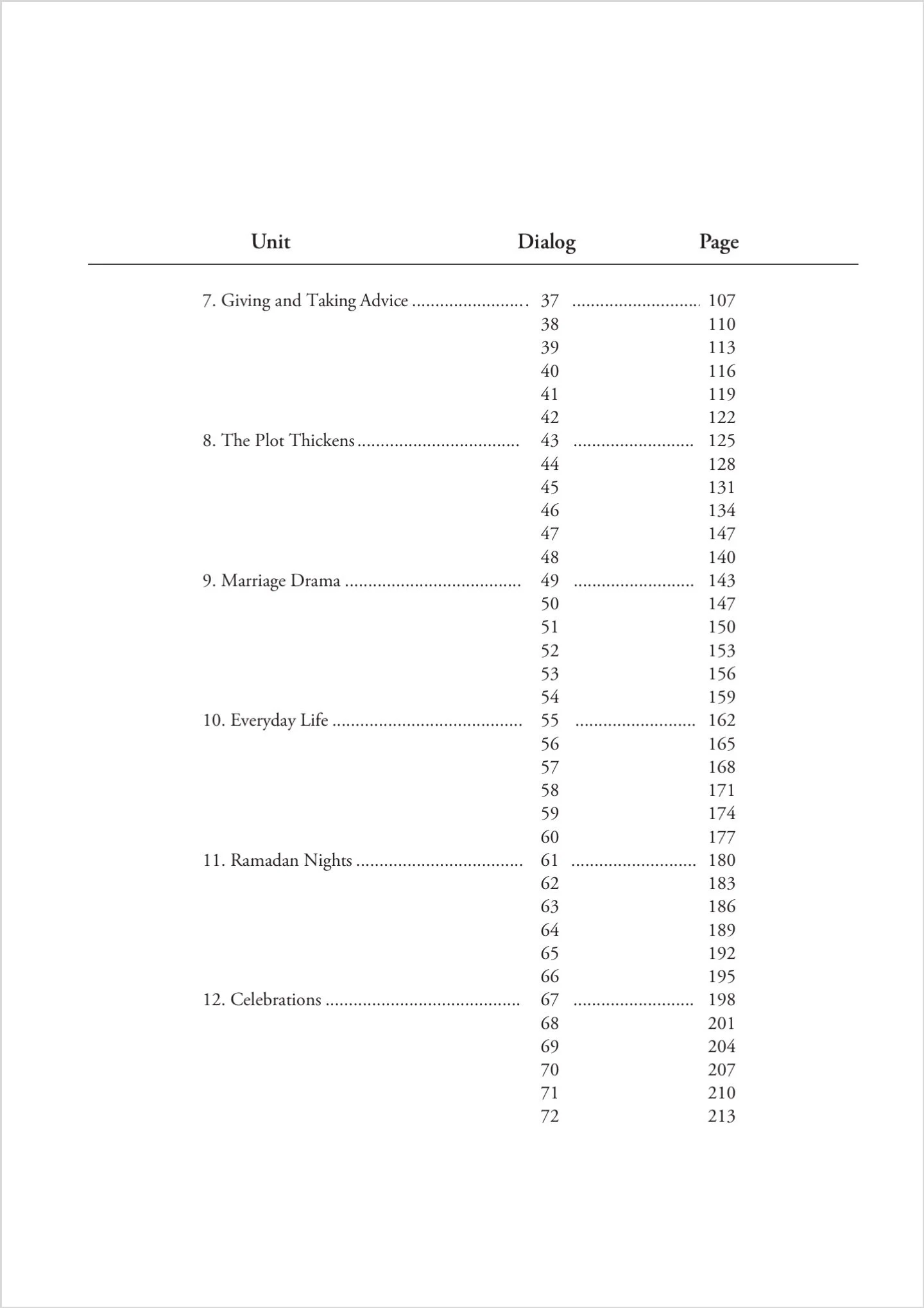 | Unit | Dialog | Page |
|---|---|---|
| 7. Giving and Taking Advice | 37 | 107 |
| | 38 | 110 |
| | 39 | 113 |
| | 40 | 116 |
| | 41 | 119 |
| | 42 | 122 |
| 8. The Plot Thickens | 43 | 125 |
| | 44 | 128 |
| | 45 | 131 |
| | 46 | 134 |
| | 47 | 147 |
| | 48 | 140 |
| 9. Marriage Drama | 49 | 143 |
| | 50 | 147 |
| | 51 | 150 |
| | 52 | 153 |
| | 53 | 156 |
| | 54 | 159 |
| 10. Everyday Life | 55 | 162 |
| | 56 | 165 |
| | 57 | 168 |
| | 58 | 171 |
| | 59 | 174 |
| | 60 | 177 |
| 11. Ramadan Nights | 61 | 180 |
| | 62 | 183 |
| | 63 | 186 |
| | 64 | 189 |
| | 65 | 192 |
| | 66 | 195 |
| 12. Celebrations | 67 | 198 |
| | 68 | 201 |
| | 69 | 204 |
| | 70 | 207 |
| | 71 | 210 |
| | 72 | 213 |